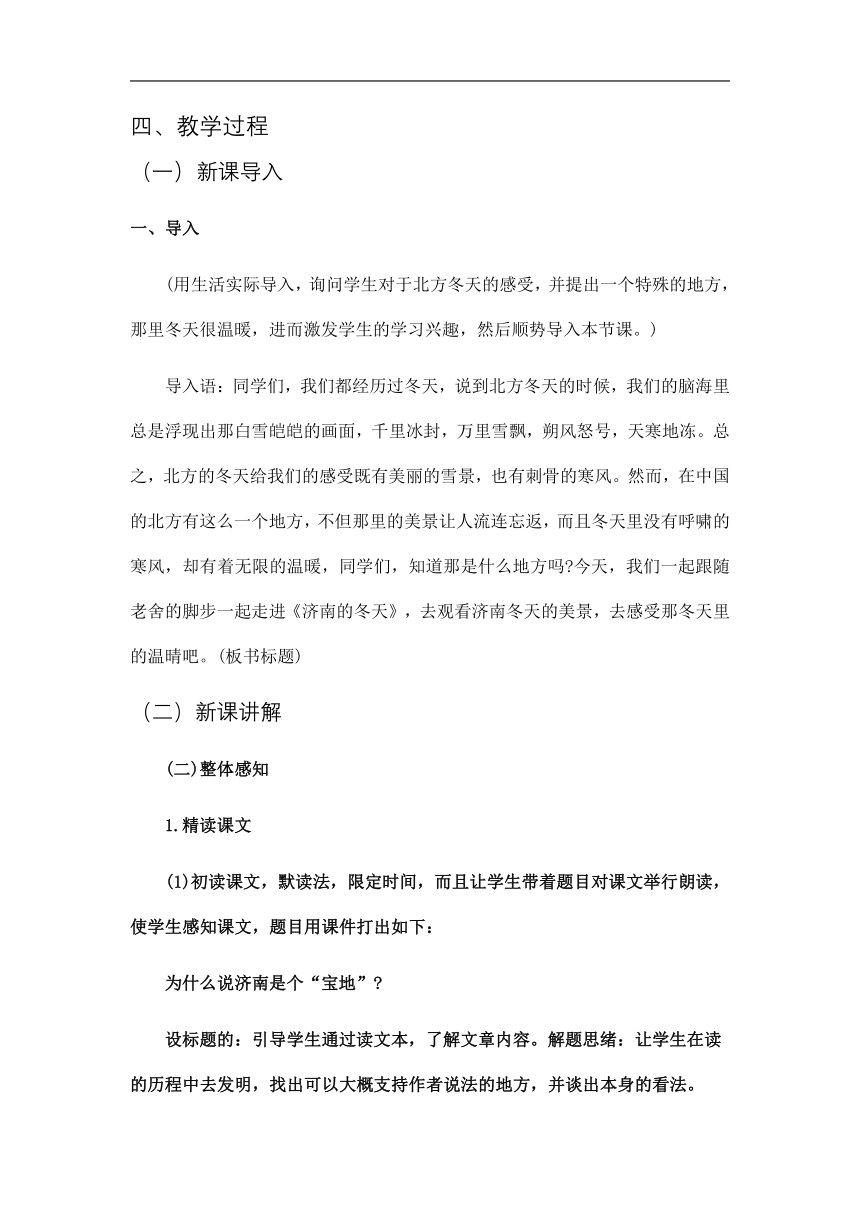 四、教学过程

（一） 新课导入

一、导入

(用生活实际导入，询问学生对于北方冬天的感受，并提出一个特殊的地方，那里冬天很温暖，进而激发学生的学习兴趣，然后顺势导入本节课。)

导入语：同学们，我们都经历过冬天，说到北方冬天的时候，我们的脑海里总是浮现出那白雪皑皑的画面，千里冰封，万里雪飘，朔风怒号，天寒地冻。总之，北方的冬天给我们的感受既有美丽的雪景，也有刺骨的寒风。然而，在中国的北方有这么一个地方，不但那里的美景让人流连忘返，而且冬天里没有呼啸的寒风，却有着无限的温暖，同学们，知道那是什么地方吗?今天，我们一起跟随老舍的脚步一起走进《济南的冬天》，去观看济南冬天的美景，去感受那冬天里的温晴吧。(板书标题)

（二） 新课讲解

(二)整体感知

1.精读课文

(1)初读课文，默读法，限定时间，而且让学生带着题目对课文举行朗读，使学生感知课文，题目用课件打出如下：

为什么说济南是个“宝地”?

设标题的：引导学生通过读文本，了解文章内容。解题思绪：让学生在读的历程中去发明，找出可以大概支持作者说法的地方，并谈出本身的看法。